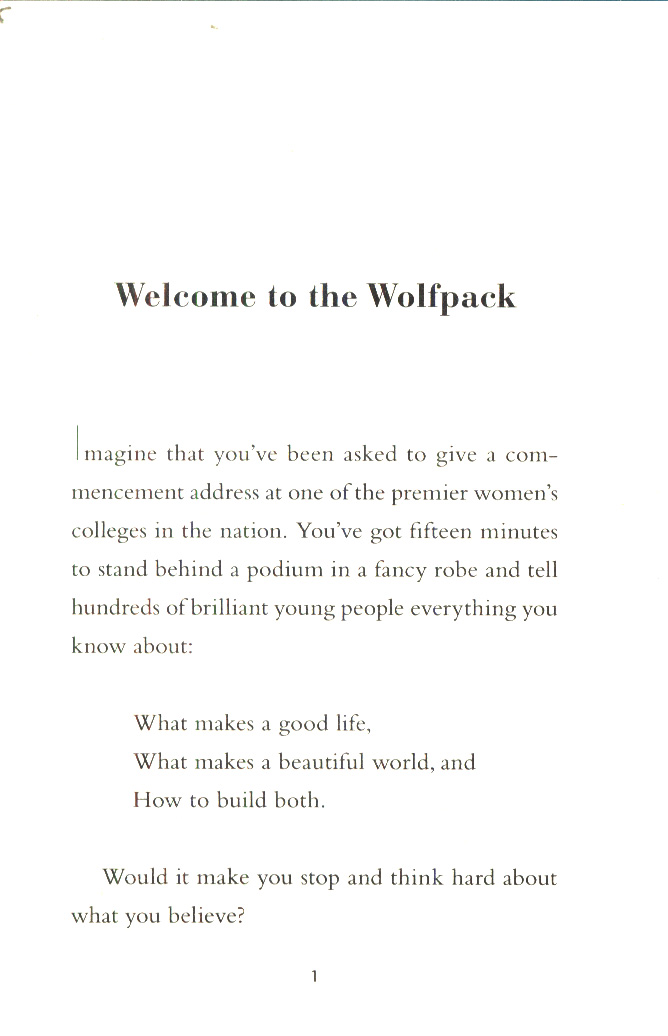 Welcome to the Wolfpack

Imagine that you've been asked to give a commencement address at one of the premier women's colleges in the nation. You've got fifteen minutes to stand behind a podium in a fancy robe and tell hundreds of brilliant young people everything you know about:

What makes a good life,
What makes a beautiful world, and
How to build both.

Would it make you stop and think hard about what you believe?

1